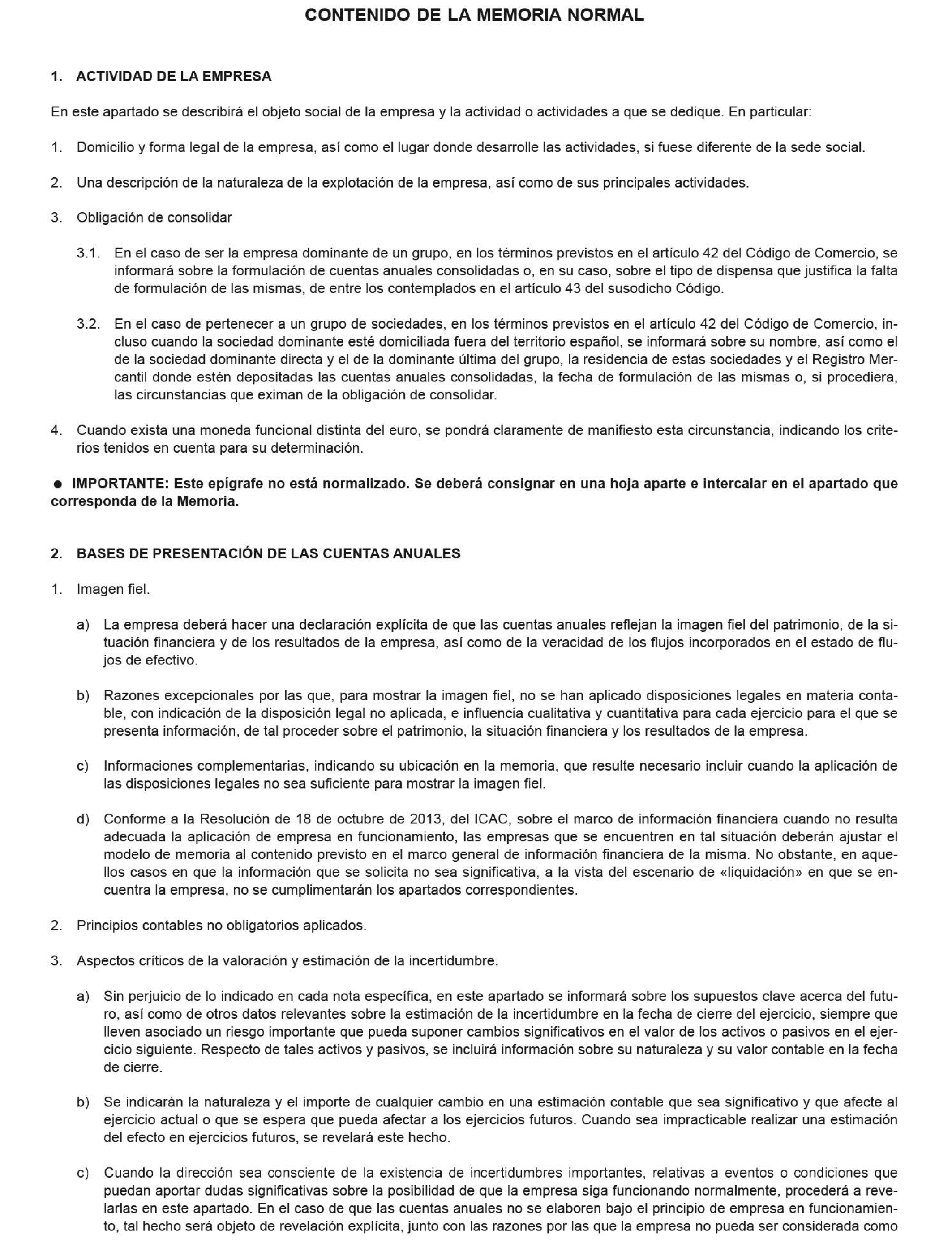 CONTENIDO DE LA MEMORIA NORMAL

1. ACTIVIDAD DE LA EMPRESA

En este apartado se describirá el objeto social de la empresa y la actividad o actividades a que se dedique. En particular:

1. Domicilio y forma legal de la empresa, así como el lugar donde desarrolle las actividades, si fuese diferente de la sede social.

2. Una descripción de la naturaleza de la explotación de la empresa, así como de sus principales actividades.

3. Obligación de consolidar

3.1. En el caso de ser la empresa dominante de un grupo, en los términos previstos en el artículo 42 del Código de Comercio, se informará sobre la formulación de cuentas anuales consolidadas o, en su caso, sobre el tipo de dispensa que justifica la falta de formulación de las mismas, de entre los contemplados en el artículo 43 del susodicho Código.

3.2. En el caso de pertenecer a un grupo de sociedades, en los términos previstos en el artículo 42 del Código de Comercio, incluso cuando la sociedad dominante esté domiciliada fuera del territorio español, se informará sobre su nombre, así como el de la sociedad dominante directa y el de la dominante última del grupo, la residencia de estas sociedades y el Registro Mercantil donde estén depositadas las cuentas anuales consolidadas, la fecha de formulación de las mismas o, si procediera, las circunstancias que eximan de la obligación de consolidar.

4. Cuando exista una moneda funcional distinta del euro, se pondrá claramente de manifiesto esta circunstancia, indicando los criterios tenidos en cuenta para su determinación.

● IMPORTANTE: Este epígrafe no está normalizado. Se deberá consignar en una hoja aparte e intercalar en el apartado que corresponda de la Memoria.

2. BASES DE PRESENTACIÓN DE LAS CUENTAS ANUALES

1. Imagen fiel.

a) La empresa deberá hacer una declaración explícita de que las cuentas anuales reflejan la imagen fiel del patrimonio, de la situación financiera y de los resultados de la empresa, así como de la veracidad de los flujos incorporados en el estado de flujos de efectivo.

b) Razones excepcionales por las que, para mostrar la imagen fiel, no se han aplicado disposiciones legales en materia contable, con indicación de la disposición legal no aplicada, e influencia cualitativa y cuantitativa para cada ejercicio para el que se presenta información, de tal proceder sobre el patrimonio, la situación financiera y los resultados de la empresa.

c) Informaciones complementarias, indicando su ubicación en la memoria, que resulte necesario incluir cuando la aplicación de las disposiciones legales no sea suficiente para mostrar la imagen fiel.

d) Conforme a la Resolución de 18 de octubre de 2013, del ICAC, sobre el marco de información financiera cuando no resulta adecuada la aplicación de empresa en funcionamiento, las empresas que se encuentren en tal situación deberán ajustar el modelo de memoria al contenido previsto en el marco general de información financiera de la misma. No obstante, en aquellos casos en que la información que se solicita no sea significativa, a la vista del escenario de «liquidación» en que se encuentra la empresa, no se cumplimentarán los apartados correspondientes.

2. Principios contables no obligatorios aplicados.

3. Aspectos críticos de la valoración y estimación de la incertidumbre.

a) Sin perjuicio de lo indicado en cada nota específica, en este apartado se informará sobre los supuestos clave acerca del futuro, así como de otros datos relevantes sobre la estimación de la incertidumbre en la fecha de cierre del ejercicio, siempre que lleven asociado un riesgo importante que pueda suponer cambios significativos en el valor de los activos o pasivos en el ejercicio siguiente. Respecto de tales activos y pasivos, se incluirá información sobre su naturaleza y su valor contable en la fecha de cierre.

b) Se indicarán la naturaleza y el importe de cualquier cambio en una estimación contable que sea significativo y que afecte al ejercicio actual o que se espera que pueda afectar a los ejercicios futuros. Cuando sea impracticable realizar una estimación del efecto en ejercicios futuros, se revelará este hecho.

c) Cuando la dirección sea consciente de la existencia de incertidumbres importantes, relativas a eventos o condiciones que puedan aportar dudas significativas sobre la posibilidad de que la empresa siga funcionando normalmente, procederá a revelarlas en este apartado. En el caso de que las cuentas anuales no se elaboren bajo el principio de empresa en funcionamiento, tal hecho será objeto de revelación explícita, junto con las razones por las que la empresa no pueda ser considerada como